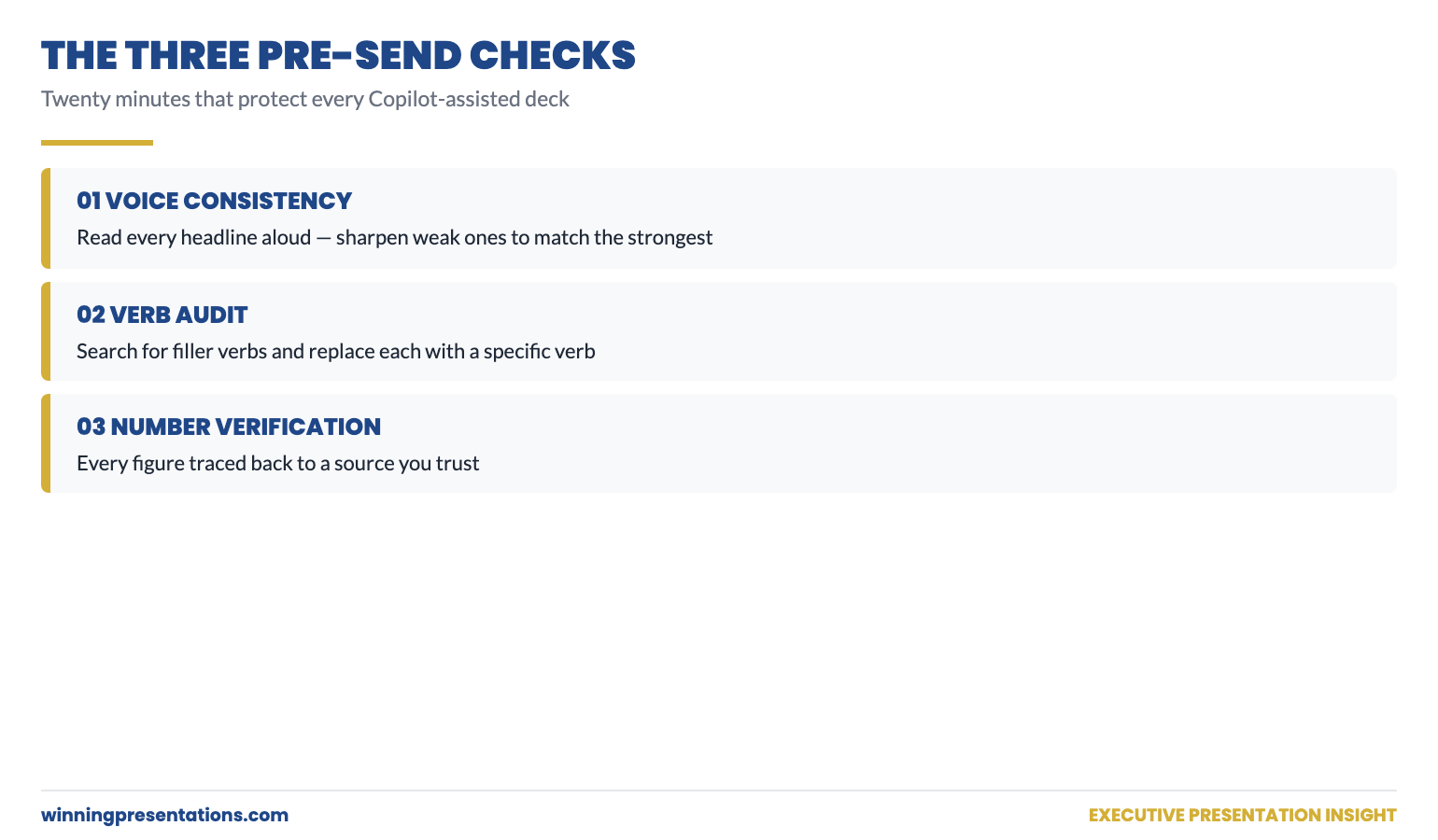 THE THREE PRE-SEND CHECKS

Twenty minutes that protect every Copilot-assisted deck

01 VOICE CONSISTENCY

Read every headline aloud — sharpen weak ones to match the strongest

02 VERB AUDIT

Search for filler verbs and replace each with a specific verb

03 NUMBER VERIFICATION

Every figure traced back to a source you trust

winningpresentations.com

EXECUTIVE PRESENTATION INSIGHT